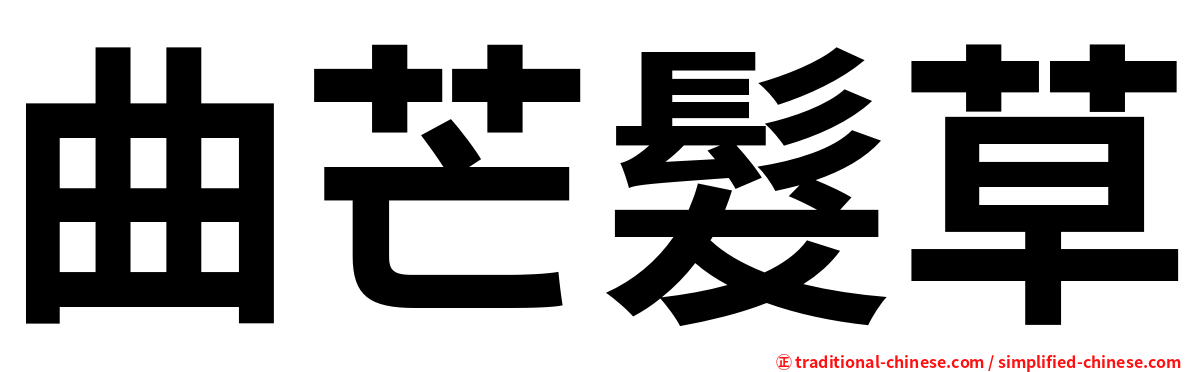 曲芒髮草

㊣ traditional-chinese.com / simplified-chinese.com